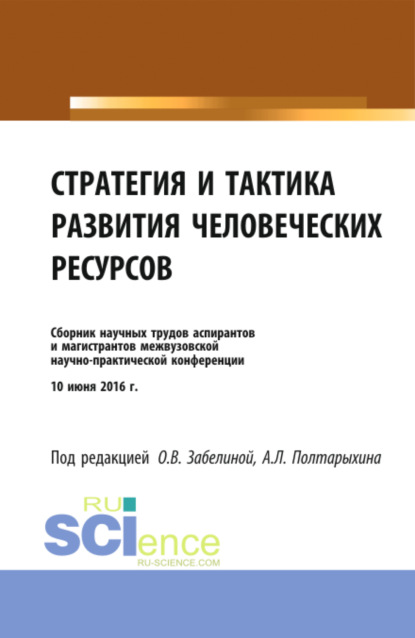 СТРАТЕГИЯ И ТАКТИКА РАЗВИТИЯ ЧЕЛОВЕЧЕСКИХ РЕСУРСОВ

Сборник научных трудов аспирантов и магистрантов межвузовской научно-практической конференции

10 июня 2016 г.

Под редакцией О.В. Забелиной, А.Л. Полтарыхина

RU SCIence
RU-SCIENCE.COM